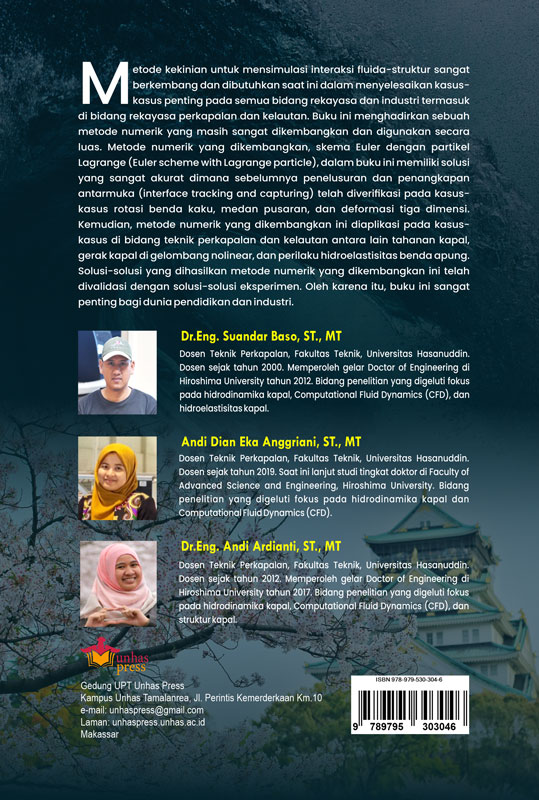 Metode kekinian untuk mensimulasi interaksi fluida-struktur sangat berkembang dan dibutuhkan saat ini dalam menyelesaikan kasus-kasus penting pada semua bidang rekayasa dan industri termasuk di bidang rekayasa perkapalan dan kelautan. Buku ini menghadirkan sebuah metode numerik yang masih sangat dikembangkan dan digunakan secara luas. Metode numerik yang dikembangkan, skema Euler dengan partikel Lagrange (Euler scheme with Lagrange particle), dalam buku ini memiliki solusi yang sangat akurat dimana sebelumnya penelusuran dan penangkapan antarmuka (interface tracking and capturing) telah diverifikasi pada kasus-kasus rotasi benda kaku, medan pusaran, dan deformasi tiga dimensi. Kemudian, metode numerik yang dikembangkan ini diaplikasi pada kasus-kasus di bidang teknik perkapalan dan kelautan antara lain tahanan kapal, gerak kapal di gelombang nolinear, dan perilaku hidroelastisitas benda apung. Solusi-solusi yang dihasilkan metode numerik yang dikembangkan ini telah divalidasi dengan solusi-solusi eksperimen. Oleh karena itu, buku ini sangat penting bagi dunia pendidikan dan industri.

Dr.Eng. Suandar Baso, ST., MT
Dosen Teknik Perkapalan, Fakultas Teknik, Universitas Hasanuddin. Dosen sejak tahun 2000. Memperoleh gelar Doctor of Engineering di Hiroshima University tahun 2012. Bidang penelitian yang digeluti fokus pada hidrodinamika kapal, Computational Fluid Dynamics (CFD), dan hidroelastisitas kapal.

Andi Dian Eka Anggriani, ST., MT
Dosen Teknik Perkapalan, Fakultas Teknik, Universitas Hasanuddin. Dosen sejak tahun 2019. Saat ini lanjut studi tingkat doktor di Faculty of Advanced Science and Engineering, Hiroshima University. Bidang penelitian yang digeluti fokus pada hidrodinamika kapal dan Computational Fluid Dynamics (CFD).

Dr.Eng. Andi Ardianti, ST., MT
Dosen Teknik Perkapalan, Fakultas Teknik, Universitas Hasanuddin. Dosen sejak tahun 2012. Memperoleh gelar Doctor of Engineering di Hiroshima University tahun 2017. Bidang penelitian yang digeluti fokus pada hidrodinamika kapal, Computational Fluid Dynamics (CFD), dan struktur kapal.

Unhas press

Gedung UPT Unhas Press
Kampus Unhas Tamalanrea, Jl. Perintis Kemerderkaan Km.10
e-mail: unhaspress@gmail.com
Laman: unhaspress.unhas.ac.id
Makassar

ISBN 978-979-530-304-6
9 789795 303046